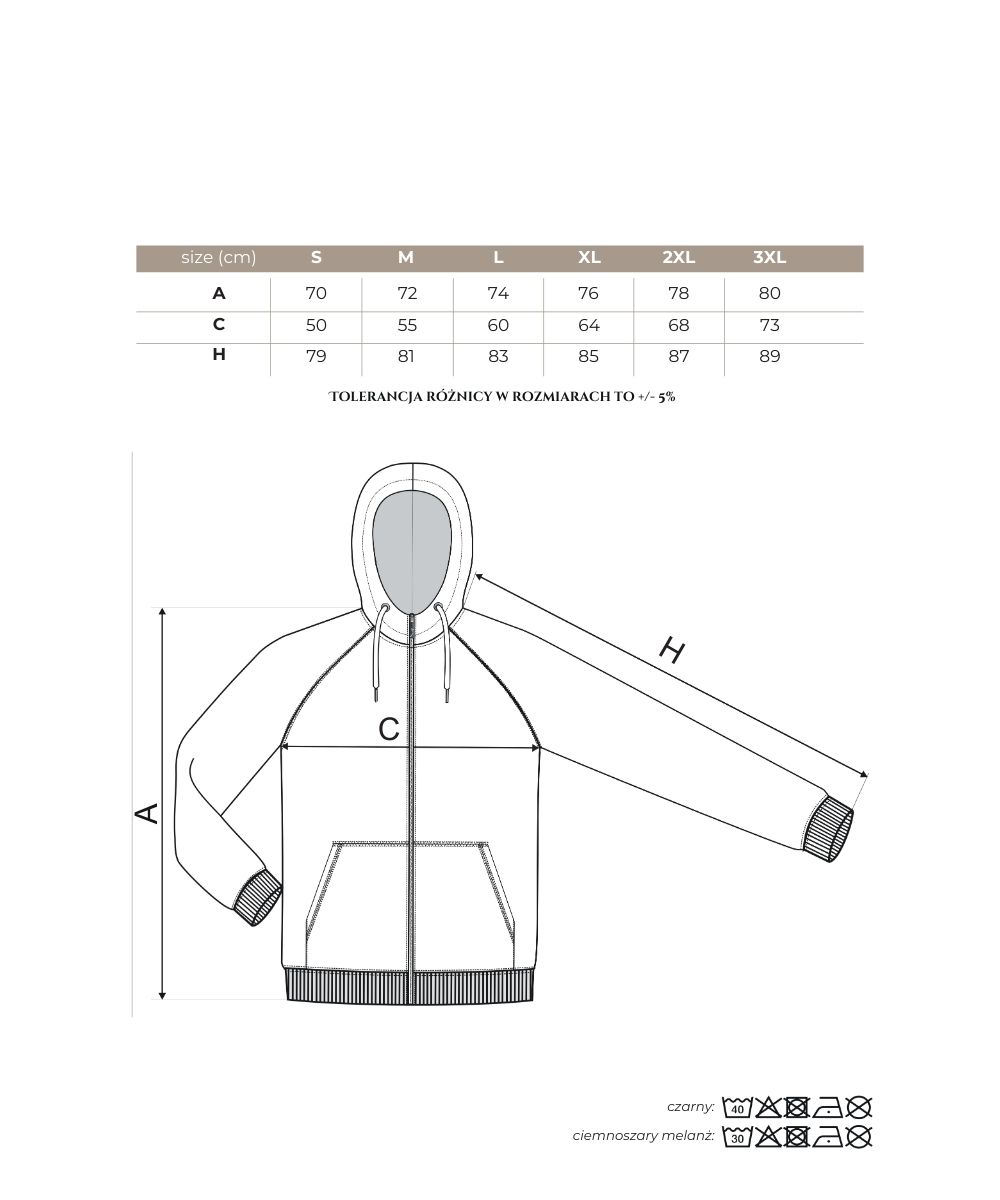 | size (cm) | S | M | L | XL | 2XL | 3XL |
|---|---|---|---|---|---|---|
| A | 70 | 72 | 74 | 76 | 78 | 80 |
| C | 50 | 55 | 60 | 64 | 68 | 73 |
| H | 79 | 81 | 83 | 85 | 87 | 89 |

TOLERANCJA RÓŻNICY W ROZMIARACH TO +/- 5%

H

C

A

czarny: 40

ciemnoszary melanż: 30